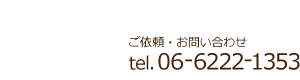 ご依頼・お問い合わせ
tel. 06-6222-1353